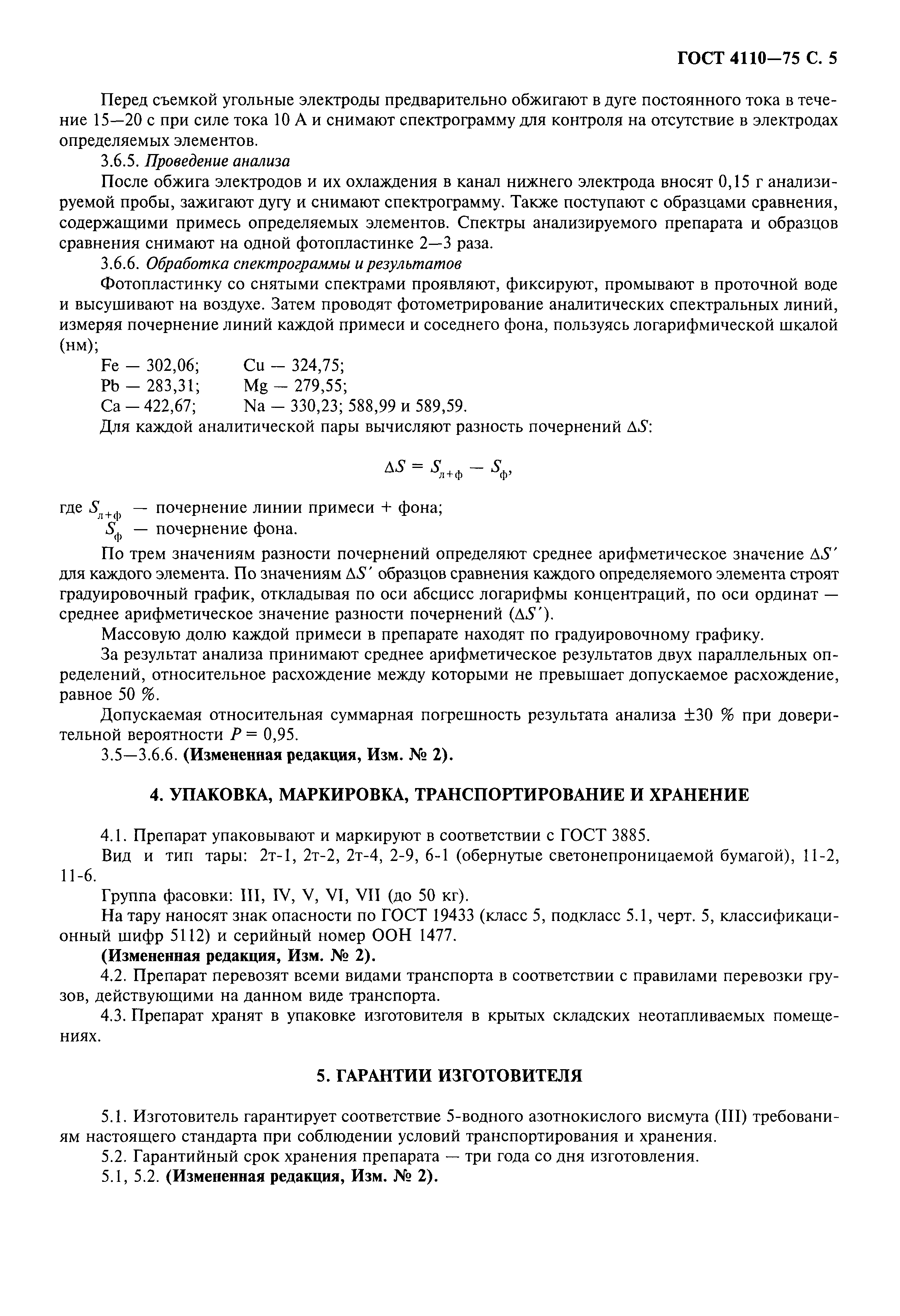 ГОСТ 4110—75 С. 5

Перед съемкой угольные электроды предварительно обжигают в дуге постоянного тока в течение 15—20 с при силе тока 10 А и снимают спектрограмму для контроля на отсутствие в электродах определяемых элементов.

3.6.5. Проведение анализа

После обжига электродов и их охлаждения в канал нижнего электрода вносят 0,15 г анализируемой пробы, зажигают дугу и снимают спектрограмму. Также поступают с образцами сравнения, содержащими примесь определяемых элементов. Спектры анализируемого препарата и образцов сравнения снимают на одной фотопластинке 2—3 раза.

3.6.6. Обработка спектрограммы и результатов

Фотопластинку со снятыми спектрами проявляют, фиксируют, промывают в проточной воде и высушивают на воздухе. Затем проводят фотометрирование аналитических спектральных линий, измеряя почернение линий каждой примеси и соседнего фона, пользуясь логарифмической шкалой (нм);

Fe — 302,06; Cu — 324,75;
Pb — 283,31; Mg — 279,55;
Ca — 422,67; Na — 330,23; 588,99 и 589,59.

Для каждой аналитической пары вычисляют разность почернений $\Delta S$:

$\Delta S = S_{л+ф} - S_{ф}$,

где $S_{л+ф}$ — почернение линии примеси + фона;
$S_{ф}$ — почернение фона.

По трем значениям разности почернений определяют среднее арифметическое значение $\Delta S'$ для каждого элемента. По значениям $\Delta S'$ образцов сравнения каждого определяемого элемента строят градуировочный график, откладывая по оси абсцисс логарифмы концентраций, по оси ординат — среднее арифметическое значение разности почернений ($\Delta S'$).

Массовую долю каждой примеси в препарате находят по градуировочному графику.

За результат анализа принимают среднее арифметическое результатов двух параллельных определений, относительное расхождение между которыми не превышает допускаемое расхождение, равное 50 %.

Допускаемая относительная суммарная погрешность результата анализа ±30 % при доверительной вероятности $P = 0,95$.

3.5—3.6.6. (Измененная редакция, Изм. № 2).

4. УПАКОВКА, МАРКИРОВКА, ТРАНСПОРТИРОВАНИЕ И ХРАНЕНИЕ

4.1. Препарат упаковывают и маркируют в соответствии с ГОСТ 3885.

Вид и тип тары: 2т-1, 2т-2, 2т-4, 2-9, 6-1 (обернутые светонепроницаемой бумагой), 11-2, 11-6.

Группа фасовки: III, IV, V, VI, VII (до 50 кг).

На тару наносят знак опасности по ГОСТ 19433 (класс 5, подкласс 5.1, черт. 5, классификационный шифр 5112) и серийный номер ООН 1477.

(Измененная редакция, Изм. № 2).

4.2. Препарат перевозят всеми видами транспорта в соответствии с правилами перевозки грузов, действующими на данном виде транспорта.

4.3. Препарат хранят в упаковке изготовителя в крытых складских неотапливаемых помещениях.

5. ГАРАНТИИ ИЗГОТОВИТЕЛЯ

5.1. Изготовитель гарантирует соответствие 5-водного азотнокислого висмута (III) требованиям настоящего стандарта при соблюдении условий транспортирования и хранения.

5.2. Гарантийный срок хранения препарата — три года со дня изготовления.

5.1, 5.2. (Измененная редакция, Изм. № 2).